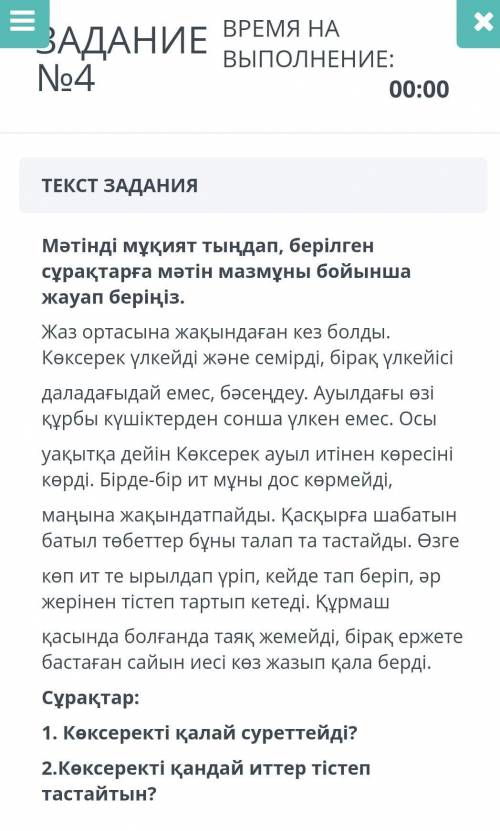 ЗАДАНИЕ №4

ВРЕМЯ НА ВЫПОЛНЕНИЕ:
00:00

ТЕКСТ ЗАДАНИЯ

Мәтінді мұқият тыңдап, берілген сұрақтарға мәтін мазмұны бойынша жауап беріңіз.

Жаз ортасына жақындаған кез болды. Көксерек үлкейді және семірді, бірақ үлкейісі даладағыдай емес, бәсеңдеу. Ауылдағы өзі құрбы күшіктерден сонша үлкен емес. Осы уақытқа дейін Көксерек ауыл итінен көресіні көрді. Бірде-бір ит мұны дос көрмейді, маңына жақындатпайды. Қасқырға шабатын батыл төбеттер бұны талап та тастайды. Өзге көп ит те ырылдап үріп, кейде тап беріп, әр жерінен тістеп тартып кетеді. Құрмаш қасында болғанда таяқ жемейді, бірақ ержете бастаған сайын иесі көз жазып қала берді.

Сұрақтар:

1. Көксеректі қалай суреттейді?

2.Көксеректі қандай иттер тістеп тастайтын?